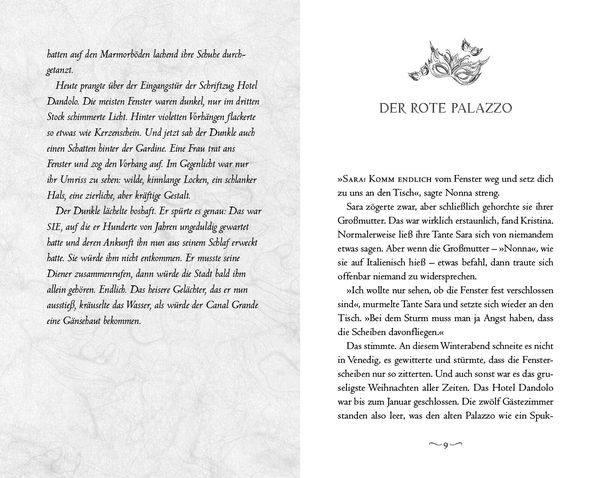 hatten auf den Marmorböden lachend ihre Schuhe durchgetanzt.

Heute prangte über der Eingangstür der Schriftzug Hotel Dandolo. Die meisten Fenster waren dunkel, nur im dritten Stock schimmerte Licht. Hinter violetten Vorhängen flackerte so etwas wie Kerzenschein. Und jetzt sah der Dunkle auch einen Schatten hinter der Gardine. Eine Frau trat ans Fenster und zog den Vorhang auf. Im Gegenlicht war nur ihr Umriss zu sehen: wilde, kinnlange Locken, ein schlanker Hals, eine zierliche, aber kräftige Gestalt.

Der Dunkle lächelte boshaft. Er spürte es genau: Das war SIE, auf die er Hunderte von Jahren ungeduldig gewartet hatte und deren Ankunft ihn nun aus seinem Schlaf erweckt hatte. Sie würde ihm nicht entkommen. Er musste seine Diener zusammenrufen, dann würde die Stadt bald ihm allein gehören. Endlich. Das heisere Gelächter, das er nun ausstieß, kräuselte das Wasser, als würde der Canal Grande eine Gänsehaut bekommen.

DER ROTE PALAZZO

»Sara! Komm endlich vom Fenster weg und setz dich zu uns an den Tisch«, sagte Nonna streng.

Sara zögerte zwar, aber schließlich gehorchte sie ihrer Großmutter. Das war wirklich erstaunlich, fand Kristina. Normalerweise ließ ihre Tante Sara sich von niemandem etwas sagen. Aber wenn die Großmutter – »Nonna«, wie sie auf Italienisch hieß – etwas befahl, dann traute sich offenbar niemand zu widersprechen.

»Ich wollte nur sehen, ob die Fenster fest verschlossen sind«, murmelte Tante Sara und setzte sich wieder an den Tisch. »Bei dem Sturm muss man ja Angst haben, dass die Scheiben davonfliegen.«

Das stimmte. An diesem Winterabend schneite es nicht in Venedig, es gewitterte und stürmte, dass die Fensterscheiben nur so zitterten. Und auch sonst war es das gruseligste Weihnachten aller Zeiten. Das Hotel Dandolo war bis zum Januar geschlossen. Die zwölf Gästezimmer standen also leer, was den alten Palazzo wie ein Spuk-

9